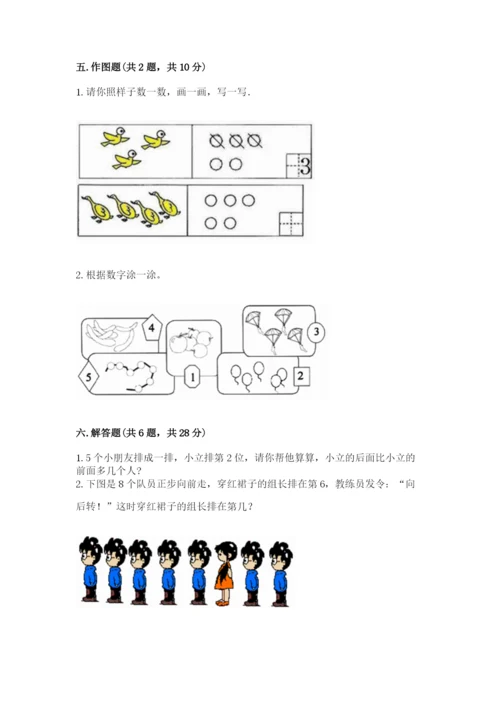 五. 作图题（共 2 题，共 10 分）

1. 请你照样子数一数，画一画，写一写.

3

2. 根据数字涂一涂。

4

3

5

1

2

六. 解答题（共 6 题，共 28 分）

1. 5 个小朋友排成一排，小立排第 2 位，请你帮他算算，小立的后面比小立的前面多几个人？
2. 下图是 8 个队员正步向前走，穿红裙子的组长排在第 6，教练员发令：“向后转！”这时穿红裙子的组长排在第几？